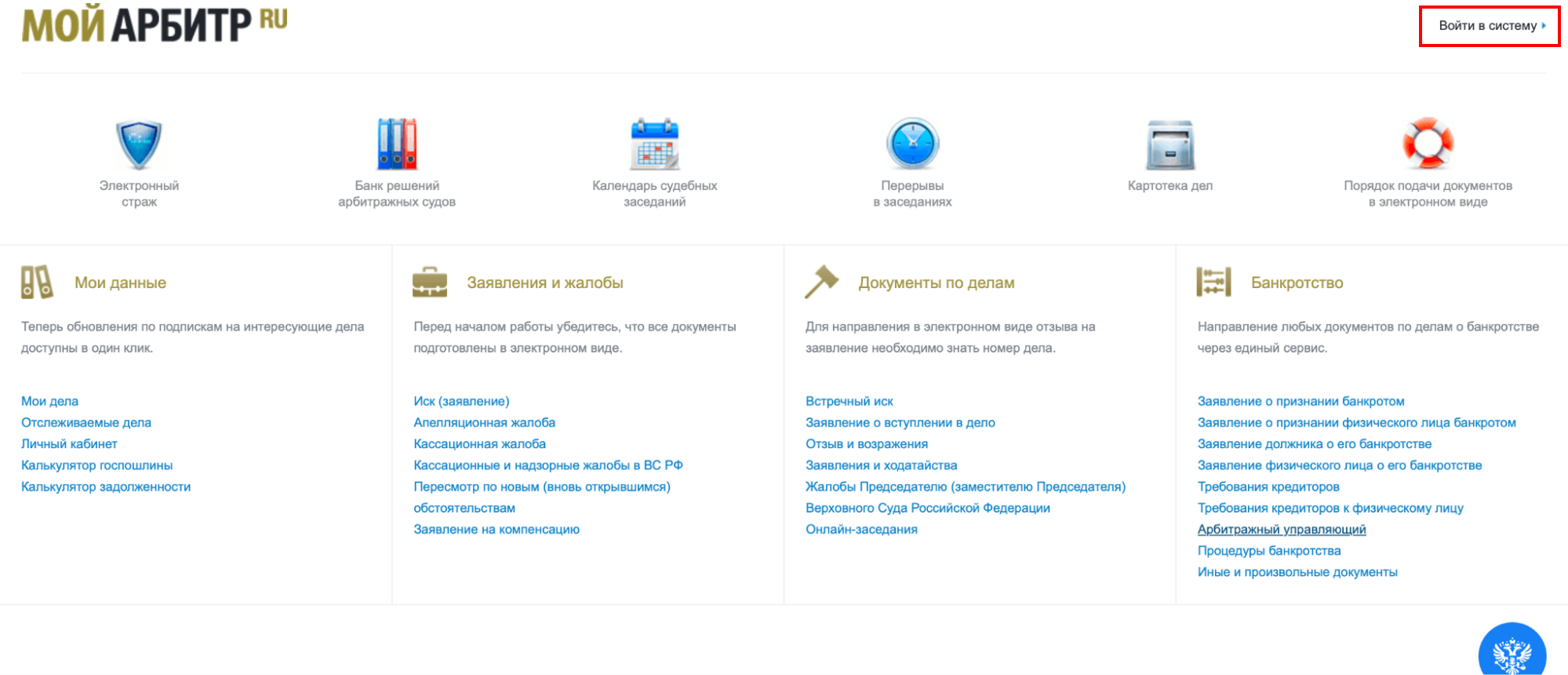 МОЙ АРБИТР RU

Войти в систему

Электронный страж

Банк решений арбитражных судов

Календарь судебных заседаний

Перерывы в заседаниях

Картотека дел

Порядок подачи документов в электронном виде

Мои данные

Теперь обновления по подпискам на интересующие дела доступны в один клик.

Мои дела
Отслеживаемые дела
Личный кабинет
Калькулятор госпошлины
Калькулятор задолженности

Заявления и жалобы

Перед началом работы убедитесь, что все документы подготовлены в электронном виде.

Иск (заявление)
Апелляционная жалоба
Кассационная жалоба
Кассационные и надзорные жалобы в ВС РФ
Пересмотр по новым (вновь открывшимся) обстоятельствам
Заявление на компенсацию

Документы по делам

Для направления в электронном виде отзыва на заявление необходимо знать номер дела.

Встречный иск
Заявление о вступлении в дело
Отзыв и возражения
Заявления и ходатайства
Жалобы Председателю (заместителю Председателя) Верховного Суда Российской Федерации
Онлайн-заседания

Банкротство

Направление любых документов по делам о банкротстве через единый сервис.

Заявление о признании банкротом
Заявление о признании физического лица банкротом
Заявление должника о его банкротстве
Заявление физического лица о его банкротстве
Требования кредиторов
Требования кредиторов к физическому лицу
Арбитражный управляющий
Процедуры банкротства
Иные и произвольные документы